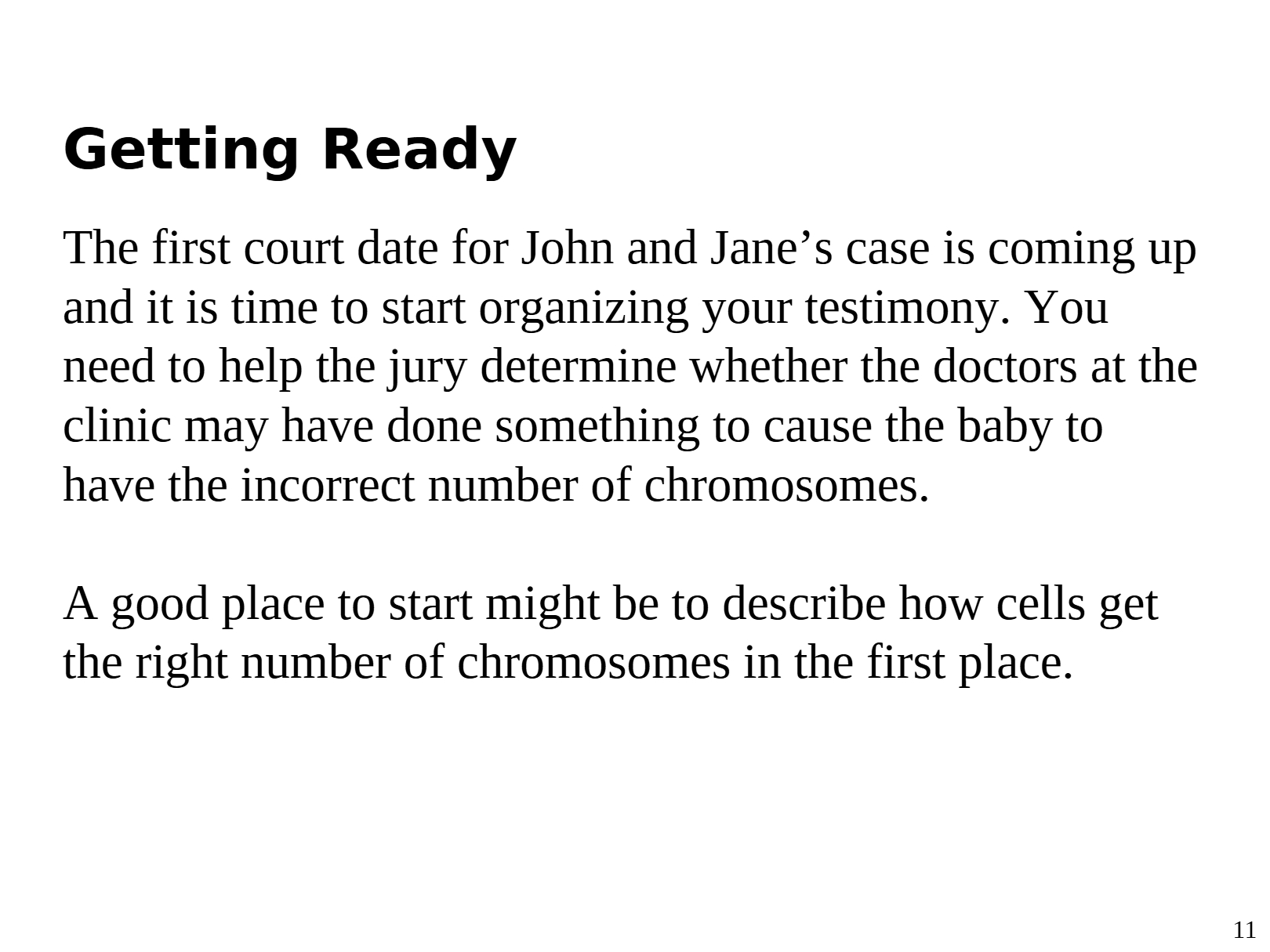 Getting Ready

The first court date for John and Jane’s case is coming up and it is time to start organizing your testimony. You need to help the jury determine whether the doctors at the clinic may have done something to cause the baby to have the incorrect number of chromosomes.

A good place to start might be to describe how cells get the right number of chromosomes in the first place.

11